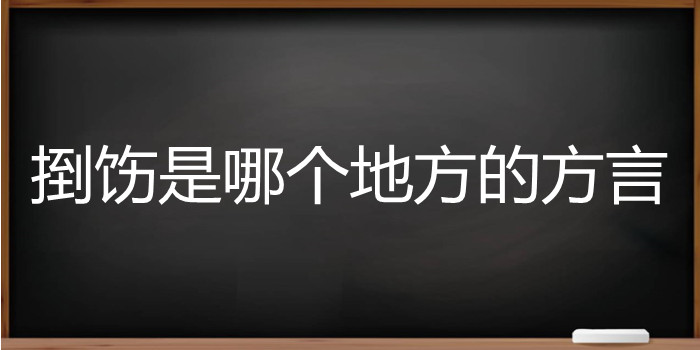 捯饬是哪个地方的方言